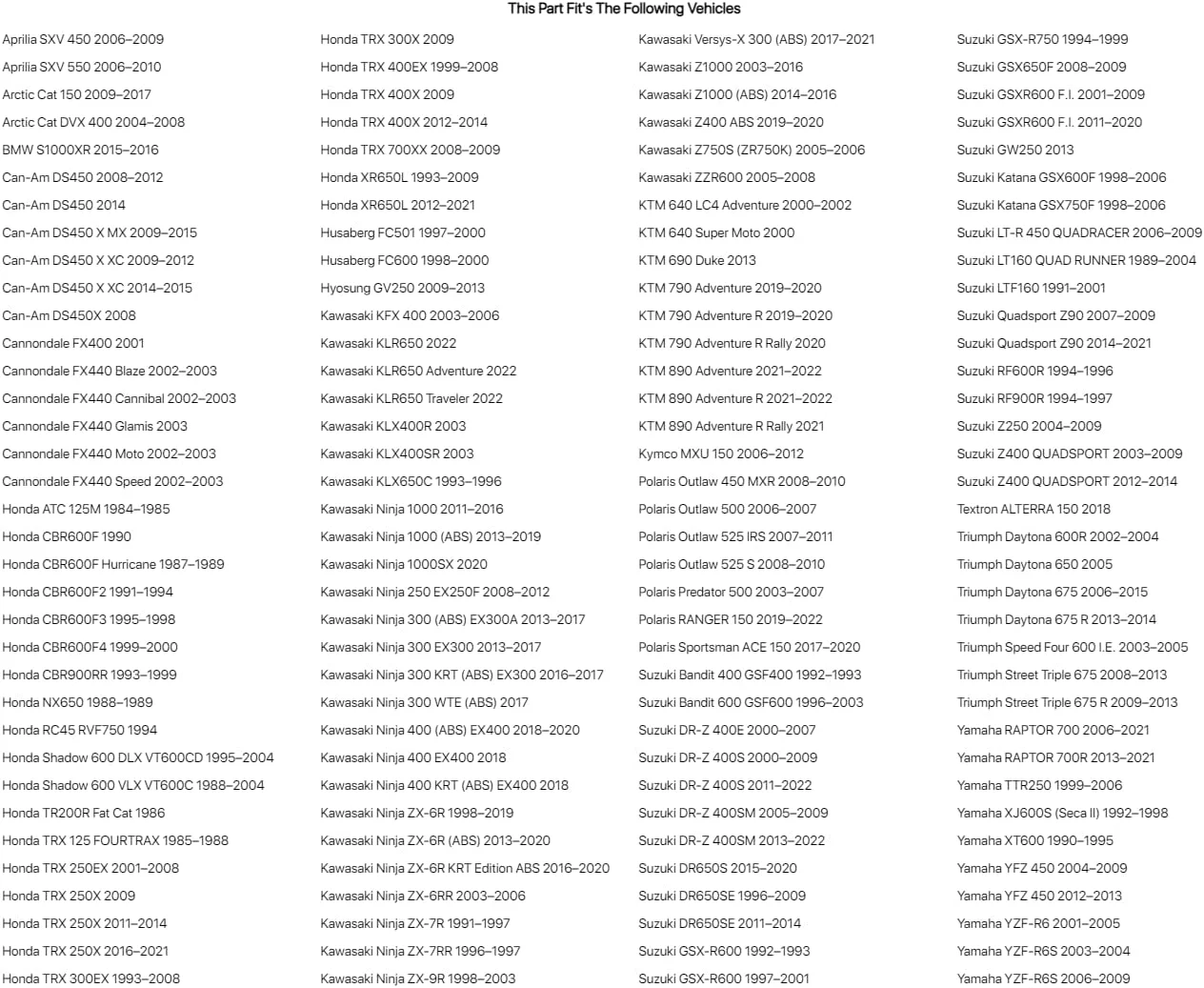 This Part Fit's The Following Vehicles

Aprilia SXV 450 2006–2009
Aprilia SXV 550 2006–2010
Arctic Cat 150 2009–2017
Arctic Cat DVX 400 2004–2008
BMW S1000XR 2015–2016
Can-Am DS450 2008–2012
Can-Am DS450 2014
Can-Am DS450 X MX 2009–2015
Can-Am DS450 X XC 2009–2012
Can-Am DS450 X XC 2014–2015
Can-Am DS450X 2008
Cannondale FX400 2001
Cannondale FX440 Blaze 2002–2003
Cannondale FX440 Cannibal 2002–2003
Cannondale FX440 Glamis 2003
Cannondale FX440 Moto 2002–2003
Cannondale FX440 Speed 2002–2003
Honda ATC 125M 1984–1985
Honda CBR600F 1990
Honda CBR600F Hurricane 1987–1989
Honda CBR600F2 1991–1994
Honda CBR600F3 1995–1998
Honda CBR600F4 1999–2000
Honda CBR900RR 1993–1999
Honda NX650 1988–1989
Honda RC45 RVF750 1994
Honda Shadow 600 DLX VT600CD 1995–2004
Honda Shadow 600 VLX VT600C 1988–2004
Honda TR200R Fat Cat 1986
Honda TRX 125 FOURTRAX 1985–1988
Honda TRX 250EX 2001–2008
Honda TRX 250X 2009
Honda TRX 250X 2011–2014
Honda TRX 250X 2016–2021
Honda TRX 300EX 1993–2008

Honda TRX 300X 2009
Honda TRX 400EX 1999–2008
Honda TRX 400X 2009
Honda TRX 400X 2012–2014
Honda TRX 700XX 2008–2009
Honda XR650L 1993–2009
Honda XR650L 2012–2021
Husaberg FC501 1997–2000
Husaberg FC600 1998–2000
Hyosung GV250 2009–2013
Kawasaki KFX 400 2003–2006
Kawasaki KLR650 2022
Kawasaki KLR650 Adventure 2022
Kawasaki KLR650 Traveler 2022
Kawasaki KLX400R 2003
Kawasaki KLX400SR 2003
Kawasaki KLX650C 1993–1996
Kawasaki Ninja 1000 2011–2016
Kawasaki Ninja 1000 (ABS) 2013–2019
Kawasaki Ninja 1000SX 2020
Kawasaki Ninja 250 EX250F 2008–2012
Kawasaki Ninja 300 (ABS) EX300A 2013–2017
Kawasaki Ninja 300 EX300 2013–2017
Kawasaki Ninja 300 KRT (ABS) EX300 2016–2017
Kawasaki Ninja 300 WTE (ABS) 2017
Kawasaki Ninja 400 (ABS) EX400 2018–2020
Kawasaki Ninja 400 EX400 2018
Kawasaki Ninja 400 KRT (ABS) EX400 2018
Kawasaki Ninja ZX-6R 1998–2019
Kawasaki Ninja ZX-6R (ABS) 2013–2020
Kawasaki Ninja ZX-6R KRT Edition ABS 2016–2020
Kawasaki Ninja ZX-6RR 2003–2006
Kawasaki Ninja ZX-7R 1991–1997
Kawasaki Ninja ZX-7RR 1996–1997
Kawasaki Ninja ZX-9R 1998–2003

Kawasaki Versys-X 300 (ABS) 2017–2021
Kawasaki Z1000 2003–2016
Kawasaki Z1000 (ABS) 2014–2016
Kawasaki Z400 ABS 2019–2020
Kawasaki Z750S (ZR750K) 2005–2006
Kawasaki ZZR600 2005–2008
KTM 640 LC4 Adventure 2000–2002
KTM 640 Super Moto 2000
KTM 690 Duke 2013
KTM 790 Adventure 2019–2020
KTM 790 Adventure R 2019–2020
KTM 790 Adventure R Rally 2020
KTM 890 Adventure 2021–2022
KTM 890 Adventure R 2021–2022
KTM 890 Adventure R Rally 2021
Kymco MXU 150 2006–2012
Polaris Outlaw 450 MXR 2008–2010
Polaris Outlaw 500 2006–2007
Polaris Outlaw 525 IRS 2007–2011
Polaris Outlaw 525 S 2008–2010
Polaris Predator 500 2003–2007
Polaris RANGER 150 2019–2022
Polaris Sportsman ACE 150 2017–2020
Suzuki Bandit 400 GSF400 1992–1993
Suzuki Bandit 600 GSF600 1996–2003
Suzuki DR-Z 400E 2000–2007
Suzuki DR-Z 400S 2000–2009
Suzuki DR-Z 400S 2011–2022
Suzuki DR-Z 400SM 2005–2009
Suzuki DR-Z 400SM 2013–2022
Suzuki DR650S 2015–2020
Suzuki DR650SE 1996–2009
Suzuki DR650SE 2011–2014
Suzuki GSX-R600 1992–1993
Suzuki GSX-R600 1997–2001

Suzuki GSX-R750 1994–1999
Suzuki GSX650F 2008–2009
Suzuki GSXR600 F.I. 2001–2009
Suzuki GSXR600 F.I. 2011–2020
Suzuki GW250 2013
Suzuki Katana GSX600F 1998–2006
Suzuki Katana GSX750F 1998–2006
Suzuki LT-R 450 QUADRACER 2006–2009
Suzuki LT160 QUAD RUNNER 1989–2004
Suzuki LTF160 1991–2001
Suzuki Quadsport Z90 2007–2009
Suzuki Quadsport Z90 2014–2021
Suzuki RF600R 1994–1996
Suzuki RF900R 1994–1997
Suzuki Z250 2004–2009
Suzuki Z400 QUADSPORT 2003–2009
Suzuki Z400 QUADSPORT 2012–2014
Textron ALTERRA 150 2018
Triumph Daytona 600R 2002–2004
Triumph Daytona 650 2005
Triumph Daytona 675 2006–2015
Triumph Daytona 675 R 2013–2014
Triumph Speed Four 600 I.E. 2003–2005
Triumph Street Triple 675 2008–2013
Triumph Street Triple 675 R 2009–2013
Yamaha RAPTOR 700 2006–2021
Yamaha RAPTOR 700R 2013–2021
Yamaha TTR250 1999–2006
Yamaha XJ600S (Seca II) 1992–1998
Yamaha XT600 1990–1995
Yamaha YFZ 450 2004–2009
Yamaha YFZ 450 2012–2013
Yamaha YZF-R6 2001–2005
Yamaha YZF-R6S 2003–2004
Yamaha YZF-R6S 2006–2009